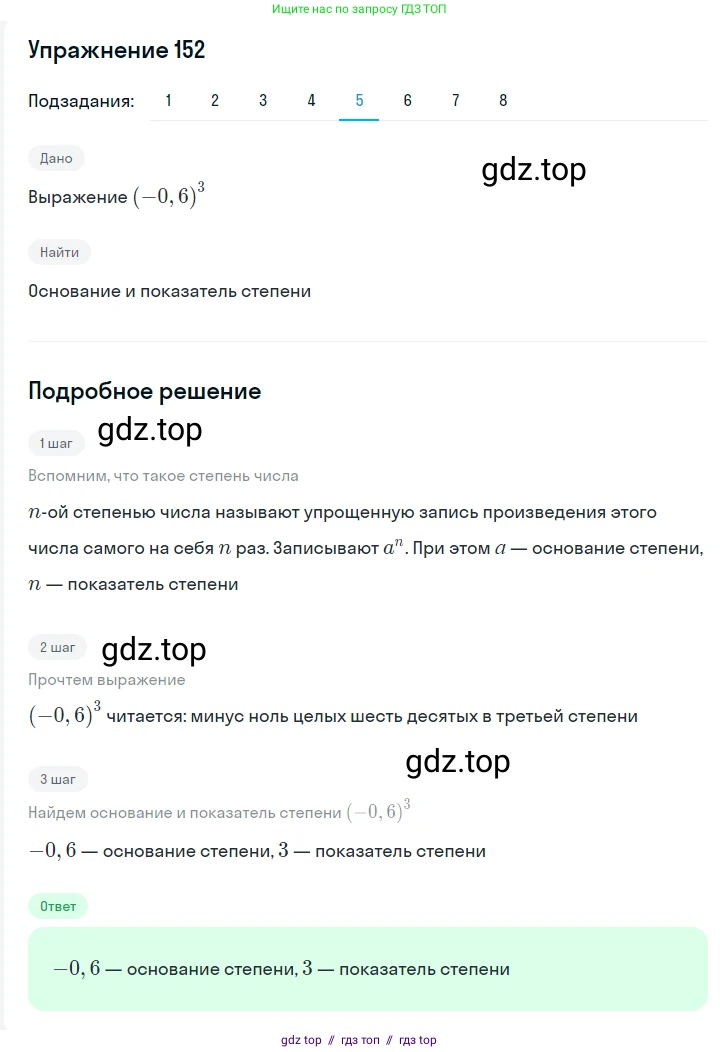 Ищите нас по запросу ГДЗ ТОП

Упражнение 152

Подзадания: 1 2 3 4 5 6 7 8

Дано

gdz.top

Выражение $(-0,6)^3$

Найти

Основание и показатель степени

Подробное решение

1 шаг

gdz.top

Вспомним, что такое степень числа

$n$-ой степенью числа называют упрощенную запись произведения этого числа самого на себя $n$ раз. Записывают $a^n$. При этом $a$ — основание степени, $n$ — показатель степени

2 шаг

gdz.top

Прочтем выражение

$(-0,6)^3$ читается: минус ноль целых шесть десятых в третьей степени

gdz.top

3 шаг

Найдем основание и показатель степени $(-0,6)^3$

$-0,6$ — основание степени, $3$ — показатель степени

Ответ

$-0,6$ — основание степени, $3$ — показатель степени

gdz top // гдз топ // гдз top